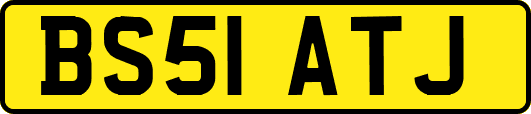 BS51 ATJ